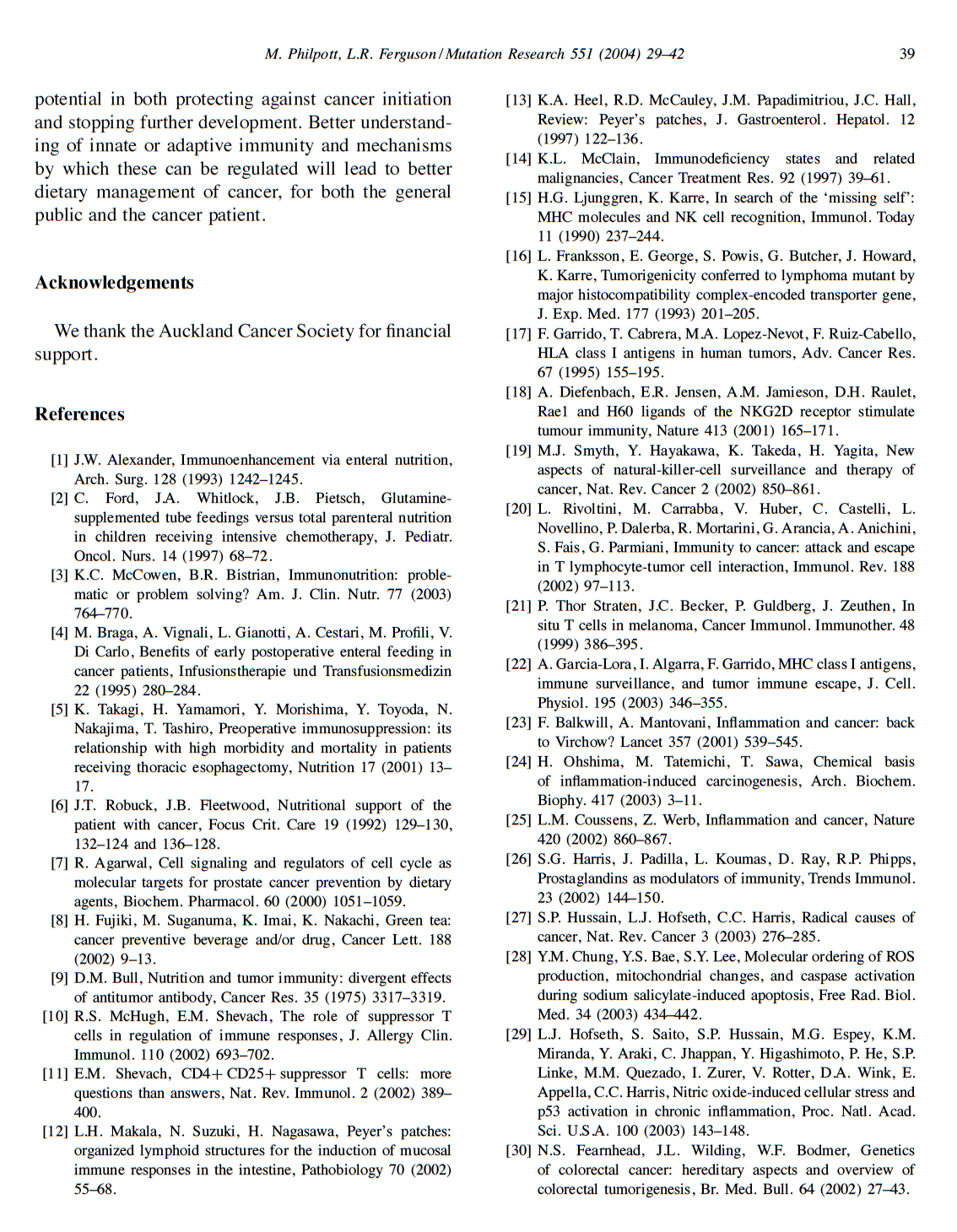 M. Philpott, L.R. Ferguson / Mutation Research 551 (2004) 29–42 39

potential in both protecting against cancer initiation and stopping further development. Better understanding of innate or adaptive immunity and mechanisms by which these can be regulated will lead to better dietary management of cancer, for both the general public and the cancer patient.

Acknowledgements

We thank the Auckland Cancer Society for financial support.

References

[1] J.W. Alexander, Immunoenhancement via enteral nutrition, Arch. Surg. 128 (1993) 1242–1245.
[2] C. Ford, J.A. Whitlock, J.B. Pietsch, Glutamine-supplemented tube feedings versus total parenteral nutrition in children receiving intensive chemotherapy, J. Pediatr. Oncol. Nurs. 14 (1997) 68–72.
[3] K.C. McCowen, B.R. Bistrian, Immunonutrition: problematic or problem solving? Am. J. Clin. Nutr. 77 (2003) 764–770.
[4] M. Braga, A. Vignali, L. Gianotti, A. Cestari, M. Profili, V. Di Carlo, Benefits of early postoperative enteral feeding in cancer patients, Infusionstherapie und Transfusionsmedizin 22 (1995) 280–284.
[5] K. Takagi, H. Yamamori, Y. Morishima, Y. Toyoda, N. Nakajima, T. Tashiro, Preoperative immunosuppression: its relationship with high morbidity and mortality in patients receiving thoracic esophagectomy, Nutrition 17 (2001) 13–17.
[6] J.T. Robuck, J.B. Fleetwood, Nutritional support of the patient with cancer, Focus Crit. Care 19 (1992) 129–130, 132–124 and 136–128.
[7] R. Agarwal, Cell signaling and regulators of cell cycle as molecular targets for prostate cancer prevention by dietary agents, Biochem. Pharmacol. 60 (2000) 1051–1059.
[8] H. Fujiki, M. Suganuma, K. Imai, K. Nakachi, Green tea: cancer preventive beverage and/or drug, Cancer Lett. 188 (2002) 9–13.
[9] D.M. Bull, Nutrition and tumor immunity: divergent effects of antitumor antibody, Cancer Res. 35 (1975) 3317–3319.
[10] R.S. McHugh, E.M. Shevach, The role of suppressor T cells in regulation of immune responses, J. Allergy Clin. Immunol. 110 (2002) 693–702.
[11] E.M. Shevach, CD4+ CD25+ suppressor T cells: more questions than answers, Nat. Rev. Immunol. 2 (2002) 389–400.
[12] L.H. Makala, N. Suzuki, H. Nagasawa, Peyer's patches: organized lymphoid structures for the induction of mucosal immune responses in the intestine, Pathobiology 70 (2002) 55–68.
[13] K.A. Heel, R.D. McCauley, J.M. Papadimitriou, J.C. Hall, Review: Peyer's patches, J. Gastroenterol. Hepatol. 12 (1997) 122–136.
[14] K.L. McClain, Immunodeficiency states and related malignancies, Cancer Treatment Res. 92 (1997) 39–61.
[15] H.G. Ljunggren, K. Karre, In search of the 'missing self': MHC molecules and NK cell recognition, Immunol. Today 11 (1990) 237–244.
[16] L. Franksson, E. George, S. Powis, G. Butcher, J. Howard, K. Karre, Tumorigenicity conferred to lymphoma mutant by major histocompatibility complex-encoded transporter gene, J. Exp. Med. 177 (1993) 201–205.
[17] F. Garrido, T. Cabrera, M.A. Lopez-Nevot, F. Ruiz-Cabello, HLA class I antigens in human tumors, Adv. Cancer Res. 67 (1995) 155–195.
[18] A. Diefenbach, E.R. Jensen, A.M. Jamieson, D.H. Raulet, Rae1 and H60 ligands of the NKG2D receptor stimulate tumour immunity, Nature 413 (2001) 165–171.
[19] M.J. Smyth, Y. Hayakawa, K. Takeda, H. Yagita, New aspects of natural-killer-cell surveillance and therapy of cancer, Nat. Rev. Cancer 2 (2002) 850–861.
[20] L. Rivoltini, M. Carrabba, V. Huber, C. Castelli, L. Novellino, P. Dalerba, R. Mortarini, G. Arancia, A. Anichini, S. Fais, G. Parmiani, Immunity to cancer: attack and escape in T lymphocyte-tumor cell interaction, Immunol. Rev. 188 (2002) 97–113.
[21] P. Thor Straten, J.C. Becker, P. Guldberg, J. Zeuthen, In situ T cells in melanoma, Cancer Immunol. Immunother. 48 (1999) 386–395.
[22] A. Garcia-Lora, I. Algarra, F. Garrido, MHC class I antigens, immune surveillance, and tumor immune escape, J. Cell. Physiol. 195 (2003) 346–355.
[23] F. Balkwill, A. Mantovani, Inflammation and cancer: back to Virchow? Lancet 357 (2001) 539–545.
[24] H. Ohshima, M. Tatemichi, T. Sawa, Chemical basis of inflammation-induced carcinogenesis, Arch. Biochem. Biophy. 417 (2003) 3–11.
[25] L.M. Coussens, Z. Werb, Inflammation and cancer, Nature 420 (2002) 860–867.
[26] S.G. Harris, J. Padilla, L. Koumas, D. Ray, R.P. Phipps, Prostaglandins as modulators of immunity, Trends Immunol. 23 (2002) 144–150.
[27] S.P. Hussain, L.J. Hofseth, C.C. Harris, Radical causes of cancer, Nat. Rev. Cancer 3 (2003) 276–285.
[28] Y.M. Chung, Y.S. Bae, S.Y. Lee, Molecular ordering of ROS production, mitochondrial changes, and caspase activation during sodium salicylate-induced apoptosis, Free Rad. Biol. Med. 34 (2003) 434–442.
[29] L.J. Hofseth, S. Saito, S.P. Hussain, M.G. Espey, K.M. Miranda, Y. Araki, C. Jhappan, Y. Higashimoto, P. He, S.P. Linke, M.M. Quezado, I. Zurer, V. Rotter, D.A. Wink, E. Appella, C.C. Harris, Nitric oxide-induced cellular stress and p53 activation in chronic inflammation, Proc. Natl. Acad. Sci. U.S.A. 100 (2003) 143–148.
[30] N.S. Fearnhead, J.L. Wilding, W.F. Bodmer, Genetics of colorectal cancer: hereditary aspects and overview of colorectal tumorigenesis, Br. Med. Bull. 64 (2002) 27–43.